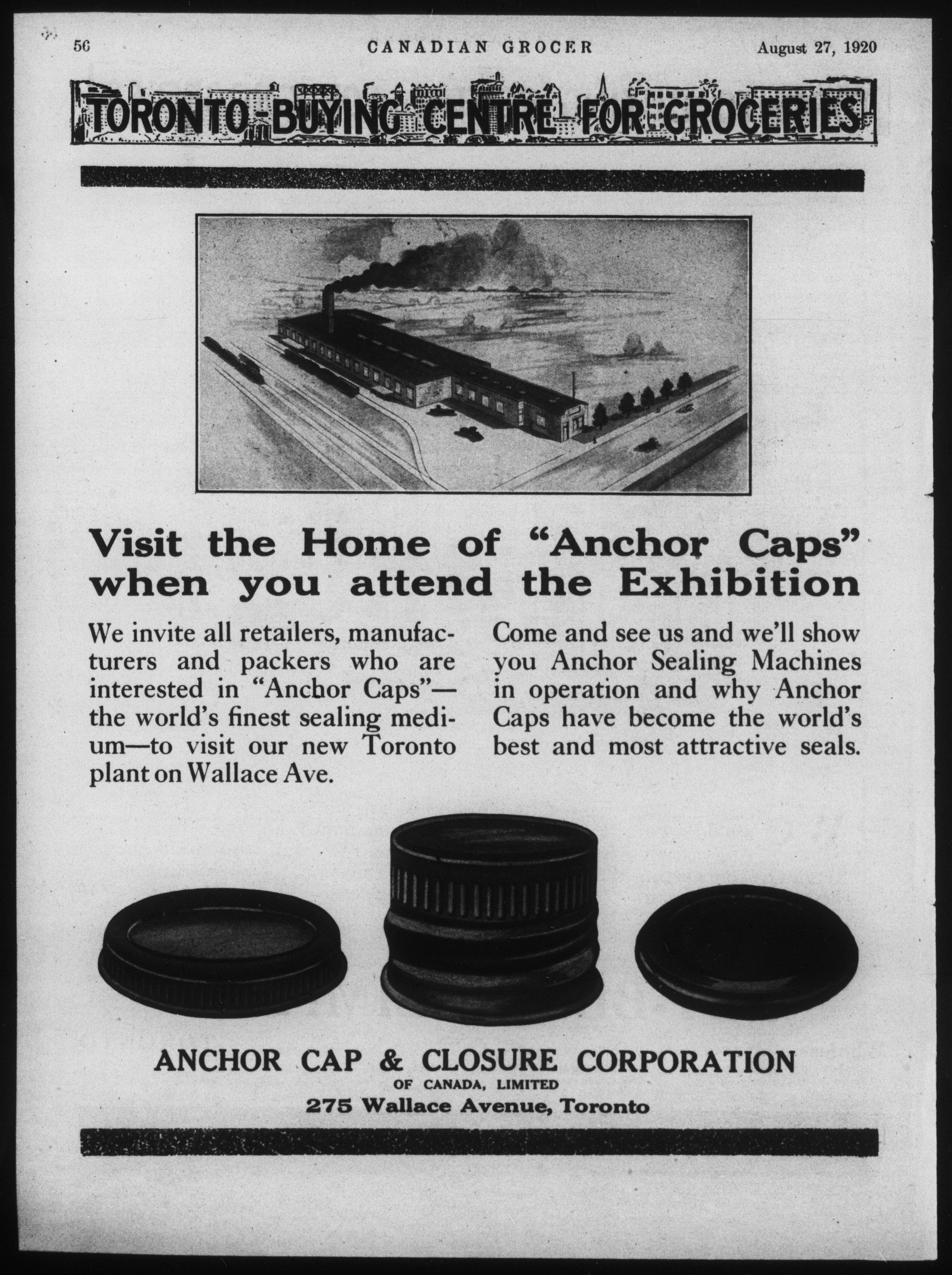 56 CANADIAN GROCER August 27, 1920

TORONTO-BUYING CENTRE FOR GROCERIES

Visit the Home of "Anchor Caps" when you attend the Exhibition

We invite all retailers, manufacturers and packers who are interested in "Anchor Caps"—the world's finest sealing medium—to visit our new Toronto plant on Wallace Ave.

Come and see us and we'll show you Anchor Sealing Machines in operation and why Anchor Caps have become the world's best and most attractive seals.

ANCHOR CAP & CLOSURE CORPORATION
OF CANADA, LIMITED
275 Wallace Avenue, Toronto